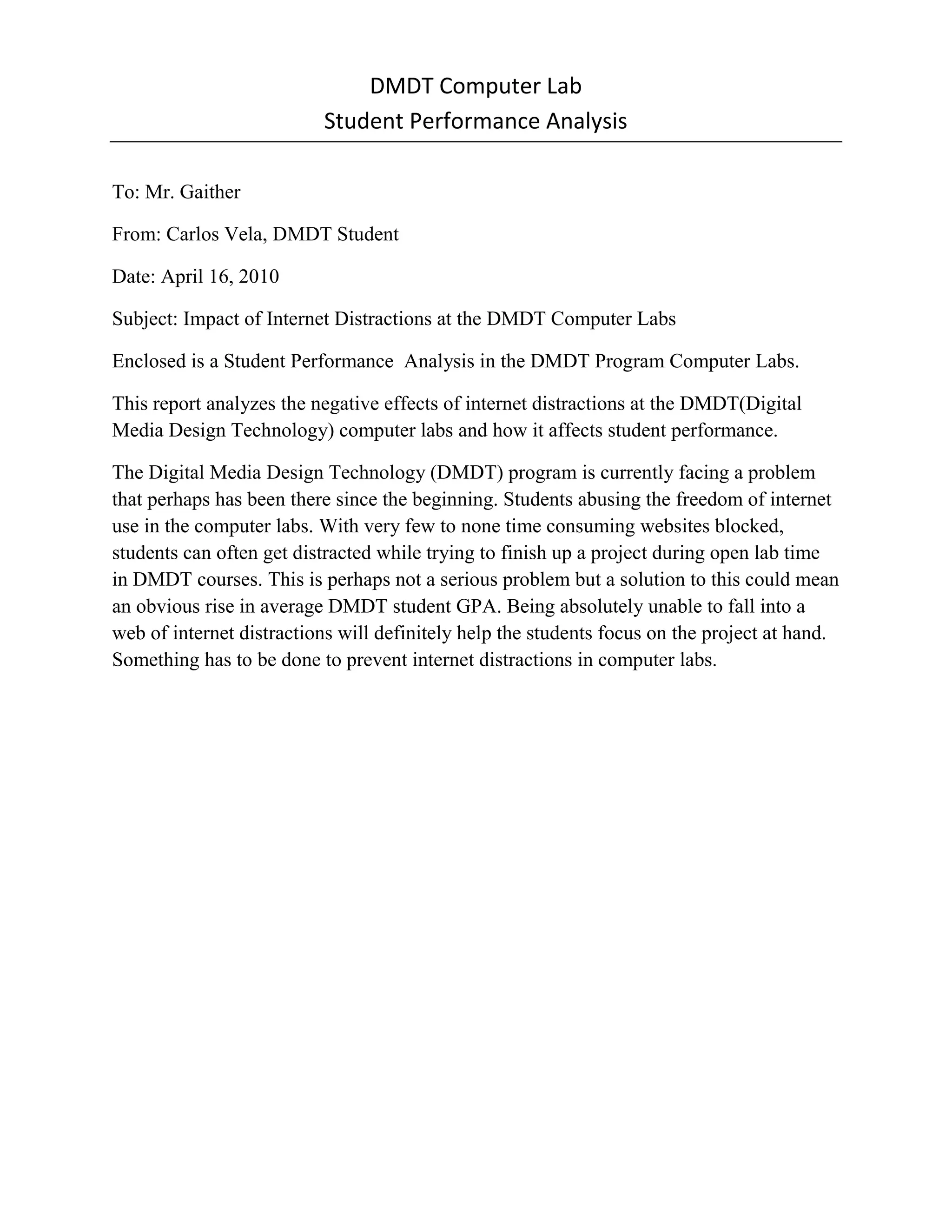 DMDT Computer Lab
Student Performance Analysis

To: Mr. Gaither

From: Carlos Vela, DMDT Student

Date: April 16, 2010

Subject: Impact of Internet Distractions at the DMDT Computer Labs

Enclosed is a Student Performance  Analysis in the DMDT Program Computer Labs.

This report analyzes the negative effects of internet distractions at the DMDT(Digital Media Design Technology) computer labs and how it affects student performance.

The Digital Media Design Technology (DMDT) program is currently facing a problem that perhaps has been there since the beginning. Students abusing the freedom of internet use in the computer labs. With very few to none time consuming websites blocked, students can often get distracted while trying to finish up a project during open lab time in DMDT courses. This is perhaps not a serious problem but a solution to this could mean an obvious rise in average DMDT student GPA. Being absolutely unable to fall into a web of internet distractions will definitely help the students focus on the project at hand. Something has to be done to prevent internet distractions in computer labs.